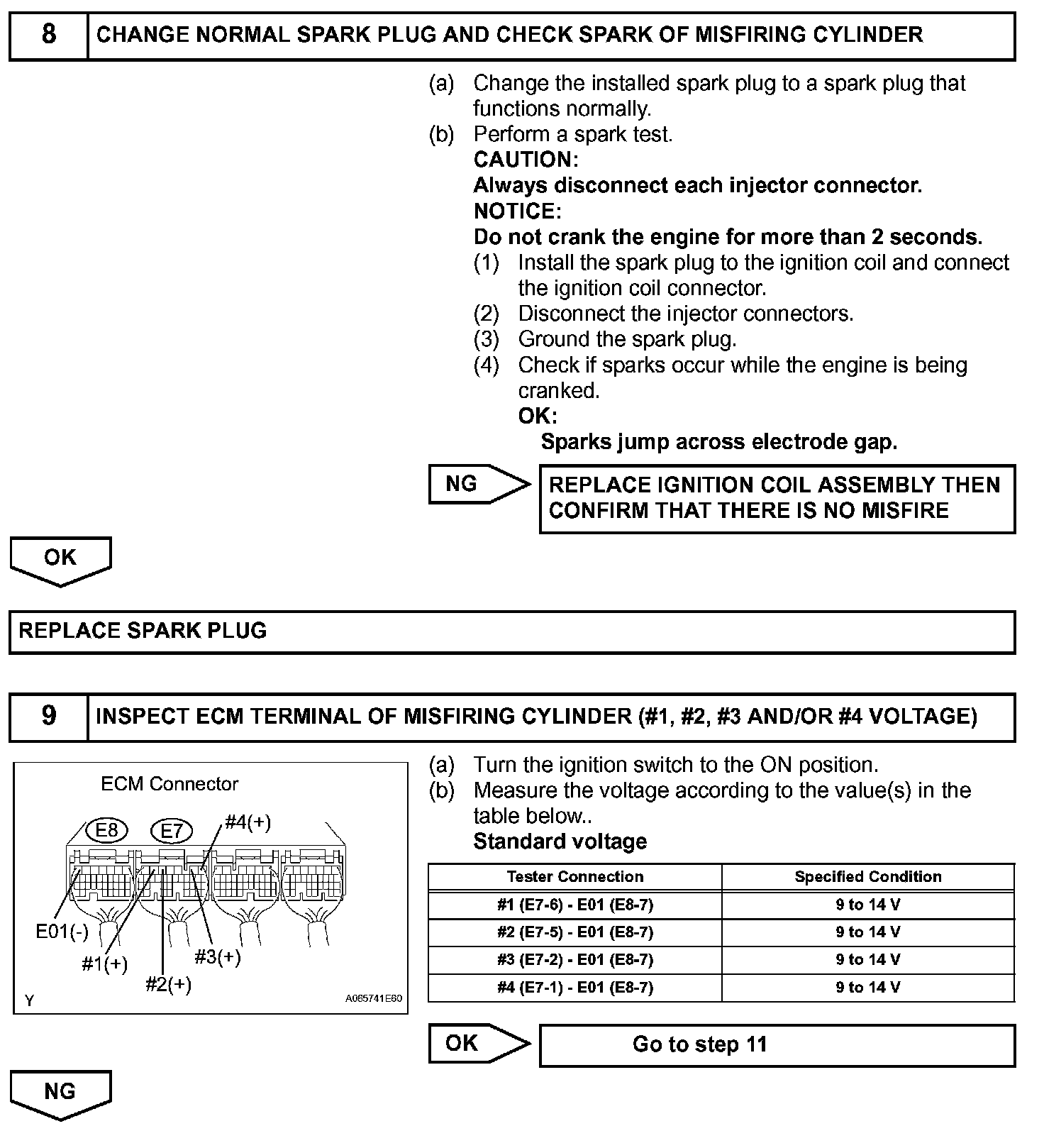 8 CHANGE NORMAL SPARK PLUG AND CHECK SPARK OF MISFIRING CYLINDER

(a) Change the installed spark plug to a spark plug that functions normally.
(b) Perform a spark test.
CAUTION:
Always disconnect each injector connector.
NOTICE:
Do not crank the engine for more than 2 seconds.
(1) Install the spark plug to the ignition coil and connect the ignition coil connector.
(2) Disconnect the injector connectors.
(3) Ground the spark plug.
(4) Check if sparks occur while the engine is being cranked.
OK:
Sparks jump across electrode gap.

NG

REPLACE IGNITION COIL ASSEMBLY THEN CONFIRM THAT THERE IS NO MISFIRE

OK

REPLACE SPARK PLUG

9 INSPECT ECM TERMINAL OF MISFIRING CYLINDER (#1, #2, #3 AND/OR #4 VOLTAGE)

ECM Connector
E8
E7
#4(+)
E01(-)
#1(+)
#2(+)
#3(+)
Y
A065741E60

(a) Turn the ignition switch to the ON position.
(b) Measure the voltage according to the value(s) in the table below..
Standard voltage

| Tester Connection | Specified Condition |
|---|---|
| #1 (E7-6) - E01 (E8-7) | 9 to 14 V |
| #2 (E7-5) - E01 (E8-7) | 9 to 14 V |
| #3 (E7-2) - E01 (E8-7) | 9 to 14 V |
| #4 (E7-1) - E01 (E8-7) | 9 to 14 V |

OK

Go to step 11

NG